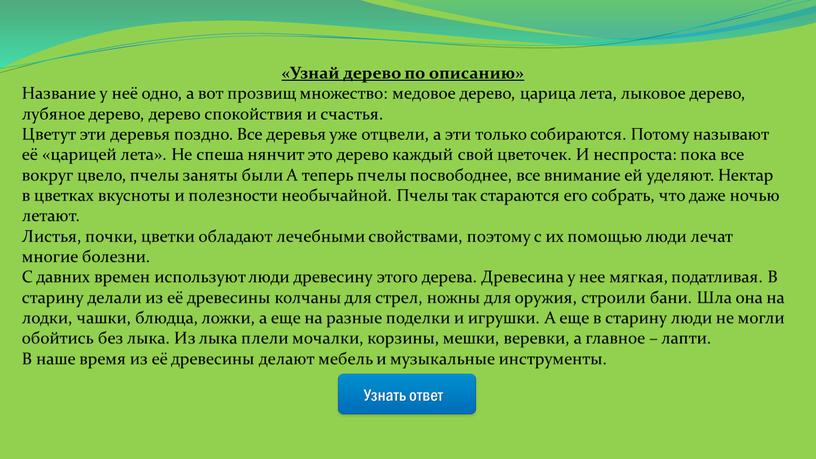 «Узнай дерево по описанию»

Название у неё одно, а вот прозвищ множество: медовое дерево, царица лета, лыковое дерево, лубяное дерево, дерево спокойствия и счастья.

Цветут эти деревья поздно. Все деревья уже отцвели, а эти только собираются. Потому называют её «царицей лета». Не спеша нянчит это дерево каждый свой цветочек. И неспроста: пока все вокруг цвело, пчелы заняты были А теперь пчелы посвободнее, все внимание ей уделяют. Нектар в цветках вкусноты и полезности необычайной. Пчелы так стараются его собрать, что даже ночью летают.

Листья, почки, цветки обладают лечебными свойствами, поэтому с их помощью люди лечат многие болезни.

С давних времен используют люди древесину этого дерева. Древесина у нее мягкая, податливая. В старину делали из её древесины колчаны для стрел, ножны для оружия, строили бани. Шла она на лодки, чашки, блюдца, ложки, а еще на разные поделки и игрушки. А еще в старину люди не могли обойтись без лыка. Из лыка плели мочалки, корзины, мешки, веревки, а главное – лапти.

В наше время из её древесины делают мебель и музыкальные инструменты.

Узнать ответ